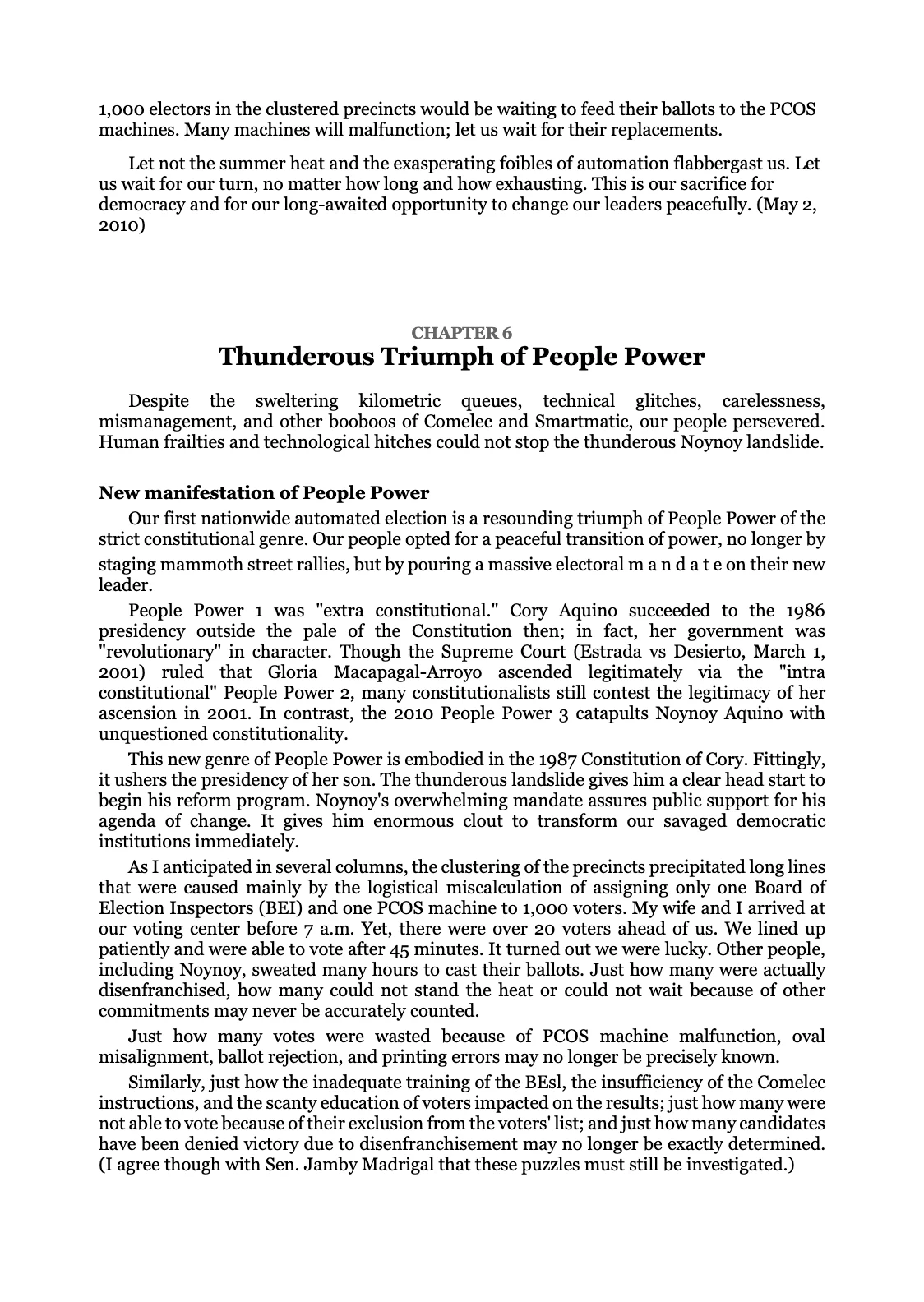 1,000 electors in the clustered precincts would be waiting to feed their ballots to the PCOS machines. Many machines will malfunction; let us wait for their replacements.

Let not the summer heat and the exasperating foibles of automation flabbergast us. Let us wait for our turn, no matter how long and how exhausting. This is our sacrifice for democracy and for our long-awaited opportunity to change our leaders peacefully. (May 2, 2010)

CHAPTER 6
Thunderous Triumph of People Power

Despite the sweltering kilometric queues, technical glitches, carelessness, mismanagement, and other booboos of Comelec and Smartmatic, our people persevered. Human frailties and technological hitches could not stop the thunderous Noynoy landslide.

New manifestation of People Power

Our first nationwide automated election is a resounding triumph of People Power of the strict constitutional genre. Our people opted for a peaceful transition of power, no longer by staging mammoth street rallies, but by pouring a massive electoral m a n d a t e on their new leader.

People Power 1 was "extra constitutional." Cory Aquino succeeded to the 1986 presidency outside the pale of the Constitution then; in fact, her government was "revolutionary" in character. Though the Supreme Court (Estrada vs Desierto, March 1, 2001) ruled that Gloria Macapagal-Arroyo ascended legitimately via the "intra constitutional" People Power 2, many constitutionalists still contest the legitimacy of her ascension in 2001. In contrast, the 2010 People Power 3 catapults Noynoy Aquino with unquestioned constitutionality.

This new genre of People Power is embodied in the 1987 Constitution of Cory. Fittingly, it ushers the presidency of her son. The thunderous landslide gives him a clear head start to begin his reform program. Noynoy's overwhelming mandate assures public support for his agenda of change. It gives him enormous clout to transform our savaged democratic institutions immediately.

As I anticipated in several columns, the clustering of the precincts precipitated long lines that were caused mainly by the logistical miscalculation of assigning only one Board of Election Inspectors (BEI) and one PCOS machine to 1,000 voters. My wife and I arrived at our voting center before 7 a.m. Yet, there were over 20 voters ahead of us. We lined up patiently and were able to vote after 45 minutes. It turned out we were lucky. Other people, including Noynoy, sweated many hours to cast their ballots. Just how many were actually disenfranchised, how many could not stand the heat or could not wait because of other commitments may never be accurately counted.

Just how many votes were wasted because of PCOS machine malfunction, oval misalignment, ballot rejection, and printing errors may no longer be precisely known.

Similarly, just how the inadequate training of the BEsl, the insufficiency of the Comelec instructions, and the scanty education of voters impacted on the results; just how many were not able to vote because of their exclusion from the voters' list; and just how many candidates have been denied victory due to disenfranchisement may no longer be exactly determined. (I agree though with Sen. Jamby Madrigal that these puzzles must still be investigated.)